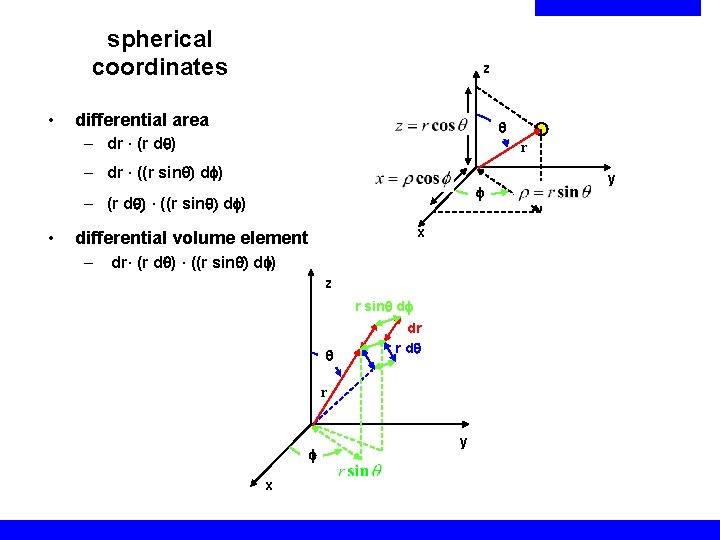 spherical coordinates

• differential area
– dr · (r dθ)
– dr · ((r sinθ) dϕ)
– (r dθ) · ((r sinθ) dϕ)

• differential volume element
– dr· (r dθ) · ((r sinθ) dϕ)

z
$z = r\cos\theta$
θ
r
y
$x = \rho\cos\phi$
ϕ
$\rho = r\sin\theta$
x

z
r sinθ dϕ
dr
r dθ
θ
r
y
ϕ
$r\sin\theta$
x